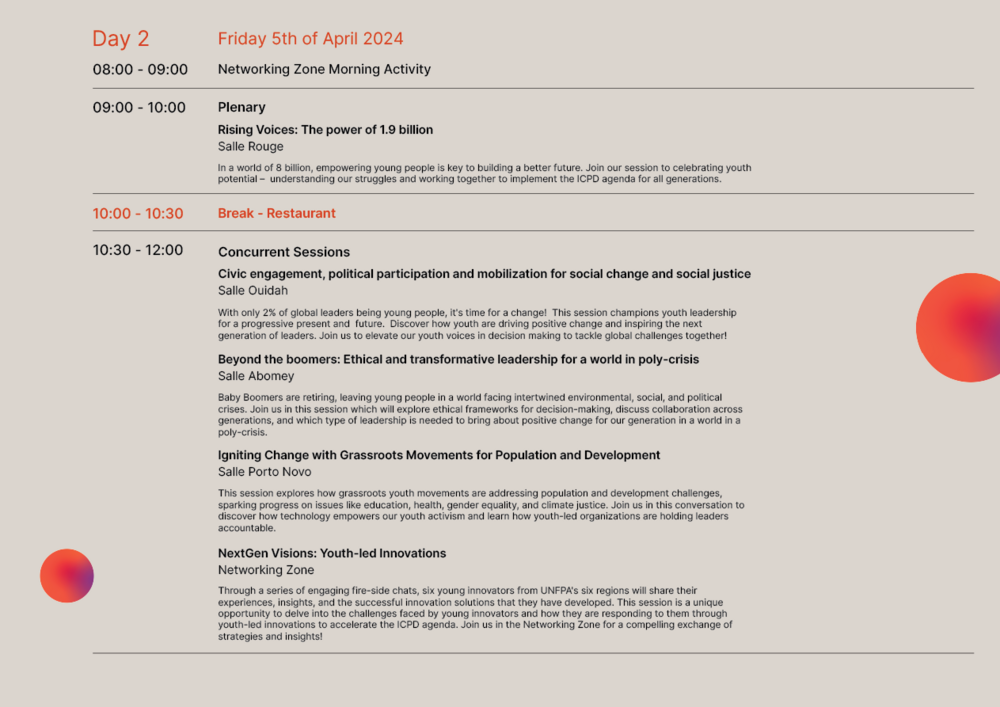 Day 2 Friday 5th of April 2024

08:00 - 09:00 Networking Zone Morning Activity

09:00 - 10:00 Plenary

Rising Voices: The power of 1.9 billion
Salle Rouge

In a world of 8 billion, empowering young people is key to building a better future. Join our session to celebrating youth potential – understanding our struggles and working together to implement the ICPD agenda for all generations.

10:00 - 10:30 Break - Restaurant

10:30 - 12:00 Concurrent Sessions

Civic engagement, political participation and mobilization for social change and social justice
Salle Ouidah

With only 2% of global leaders being young people, it's time for a change! This session champions youth leadership for a progressive present and future. Discover how youth are driving positive change and inspiring the next generation of leaders. Join us to elevate our youth voices in decision making to tackle global challenges together!

Beyond the boomers: Ethical and transformative leadership for a world in poly-crisis
Salle Abomey

Baby Boomers are retiring, leaving young people in a world facing intertwined environmental, social, and political crises. Join us in this session which will explore ethical frameworks for decision-making, discuss collaboration across generations, and which type of leadership is needed to bring about positive change for our generation in a world in a poly-crisis.

Igniting Change with Grassroots Movements for Population and Development
Salle Porto Novo

This session explores how grassroots youth movements are addressing population and development challenges, sparking progress on issues like education, health, gender equality, and climate justice. Join us in this conversation to discover how technology empowers our youth activism and learn how youth-led organizations are holding leaders accountable.

NextGen Visions: Youth-led Innovations
Networking Zone

Through a series of engaging fire-side chats, six young innovators from UNFPA's six regions will share their experiences, insights, and the successful innovation solutions that they have developed. This session is a unique opportunity to delve into the challenges faced by young innovators and how they are responding to them through youth-led innovations to accelerate the ICPD agenda. Join us in the Networking Zone for a compelling exchange of strategies and insights!